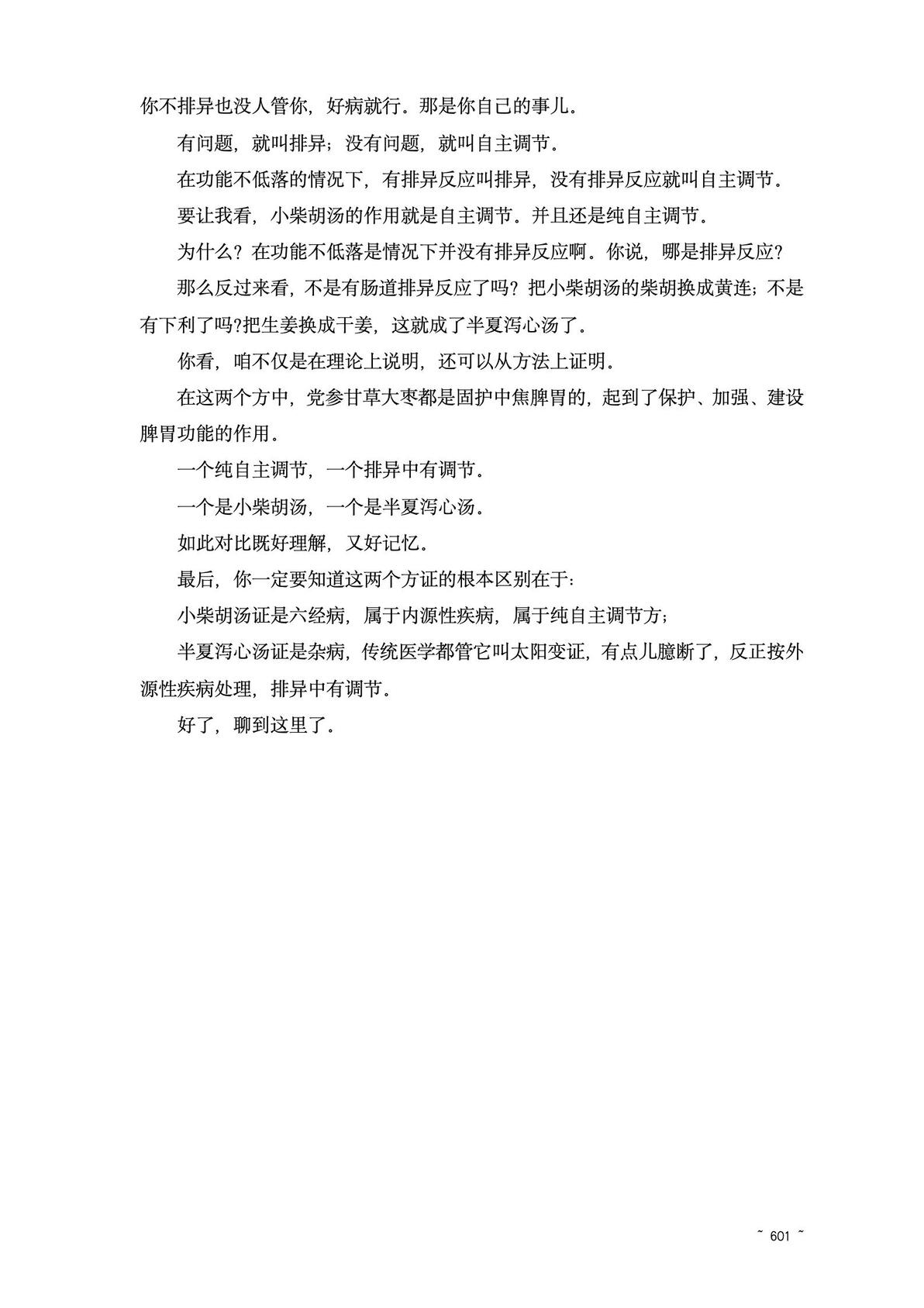 你不排异也没人管你，好病就行。那是你自己的事儿。

有问题，就叫排异；没有问题，就叫自主调节。

在功能不低落的情况下，有排异反应叫排异，没有排异反应就叫自主调节。

要让我看，小柴胡汤的作用就是自主调节。并且还是纯自主调节。

为什么？在功能不低落是情况下并没有排异反应啊。你说，哪是排异反应？

那么反过来看，不是有肠道排异反应了吗？把小柴胡汤的柴胡换成黄连；不是有下利了吗?把生姜换成干姜，这就成了半夏泻心汤了。

你看，咱不仅是在理论上说明，还可以从方法上证明。

在这两个方中，党参甘草大枣都是固护中焦脾胃的，起到了保护、加强、建设脾胃功能的作用。

一个纯自主调节，一个排异中有调节。

一个是小柴胡汤，一个是半夏泻心汤。

如此对比既好理解，又好记忆。

最后，你一定要知道这两个方证的根本区别在于：

小柴胡汤证是六经病，属于内源性疾病，属于纯自主调节方；

半夏泻心汤证是杂病，传统医学都管它叫太阳变证，有点儿臆断了，反正按外源性疾病处理，排异中有调节。

好了，聊到这里了。

~ 601 ~